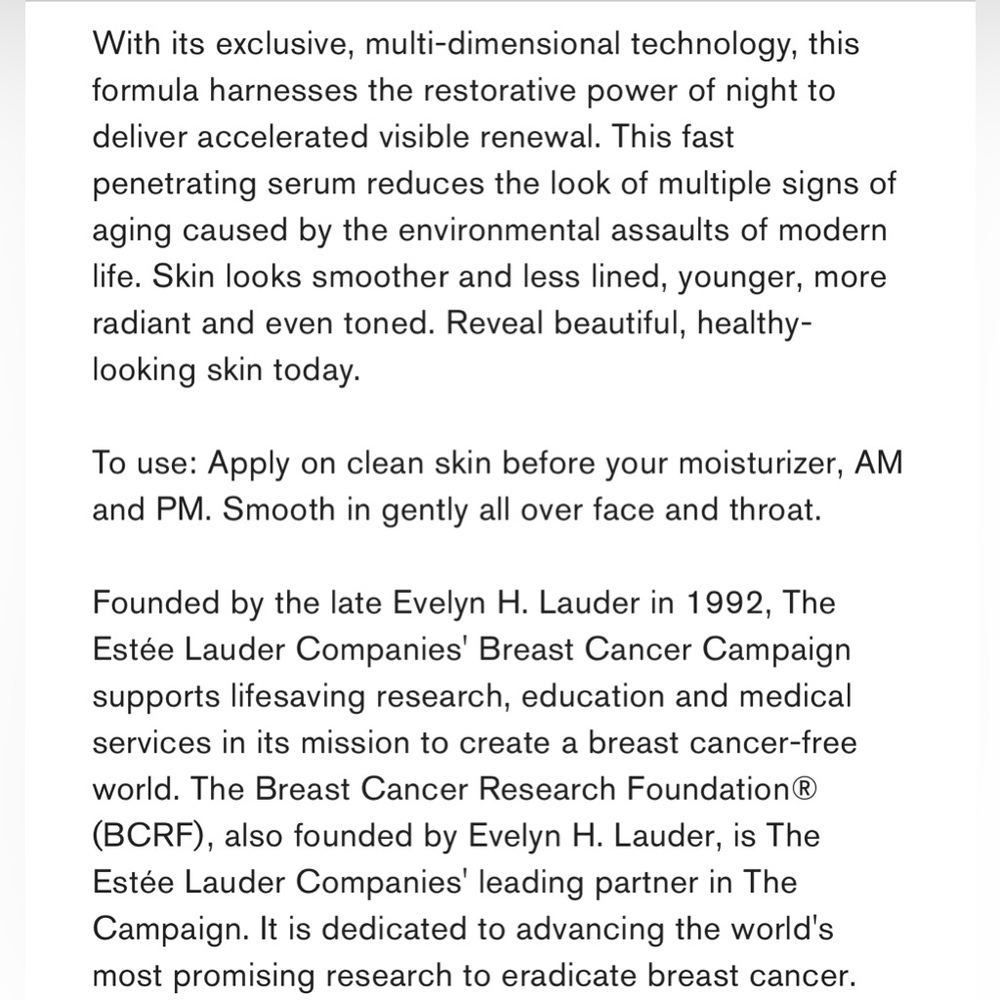 With its exclusive, multi-dimensional technology, this formula harnesses the restorative power of night to deliver accelerated visible renewal. This fast penetrating serum reduces the look of multiple signs of aging caused by the environmental assaults of modern life. Skin looks smoother and less lined, younger, more radiant and even toned. Reveal beautiful, healthy-looking skin today.

To use: Apply on clean skin before your moisturizer, AM and PM. Smooth in gently all over face and throat.

Founded by the late Evelyn H. Lauder in 1992, The Estée Lauder Companies' Breast Cancer Campaign supports lifesaving research, education and medical services in its mission to create a breast cancer-free world. The Breast Cancer Research Foundation® (BCRF), also founded by Evelyn H. Lauder, is The Estée Lauder Companies' leading partner in The Campaign. It is dedicated to advancing the world's most promising research to eradicate breast cancer.